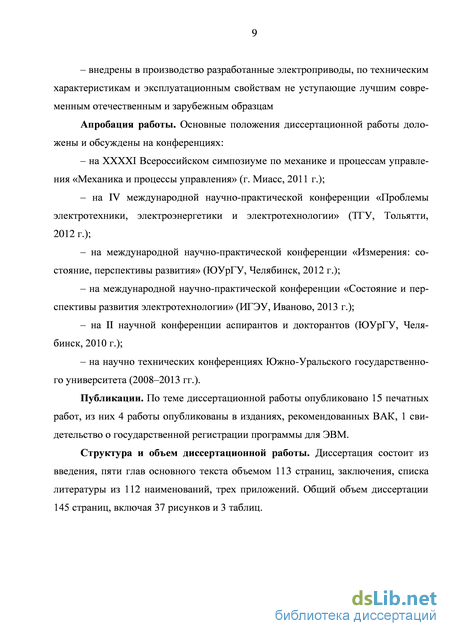 9

– внедрены в производство разработанные электроприводы, по техническим характеристикам и эксплуатационным свойствам не уступающие лучшим современным отечественным и зарубежным образцам

**Апробация работы.** Основные положения диссертационной работы доложены и обсуждены на конференциях:

– на XXXXI Всероссийском симпозиуме по механике и процессам управления «Механика и процессы управления» (г. Миасс, 2011 г.);

– на IV международной научно-практической конференции «Проблемы электротехники, электроэнергетики и электротехнологии» (ТГУ, Тольятти, 2012 г.);

– на международной научно-практической конференции «Измерения: состояние, перспективы развития» (ЮУрГУ, Челябинск, 2012 г.);

– на международной научно-практической конференции «Состояние и перспективы развития электротехнологии» (ИГЭУ, Иваново, 2013 г.);

– на II научной конференции аспирантов и докторантов (ЮУрГУ, Челябинск, 2010 г.);

– на научно технических конференциях Южно-Уральского государственного университета (2008–2013 гг.).

**Публикации.** По теме диссертационной работы опубликовано 15 печатных работ, из них 4 работы опубликованы в изданиях, рекомендованных ВАК, 1 свидетельство о государственной регистрации программы для ЭВМ.

**Структура и объем диссертационной работы.** Диссертация состоит из введения, пяти глав основного текста объемом 113 страниц, заключения, списка литературы из 112 наименований, трех приложений. Общий объем диссертации 145 страниц, включая 37 рисунков и 3 таблиц.

dsLib.net
библиотека диссертаций